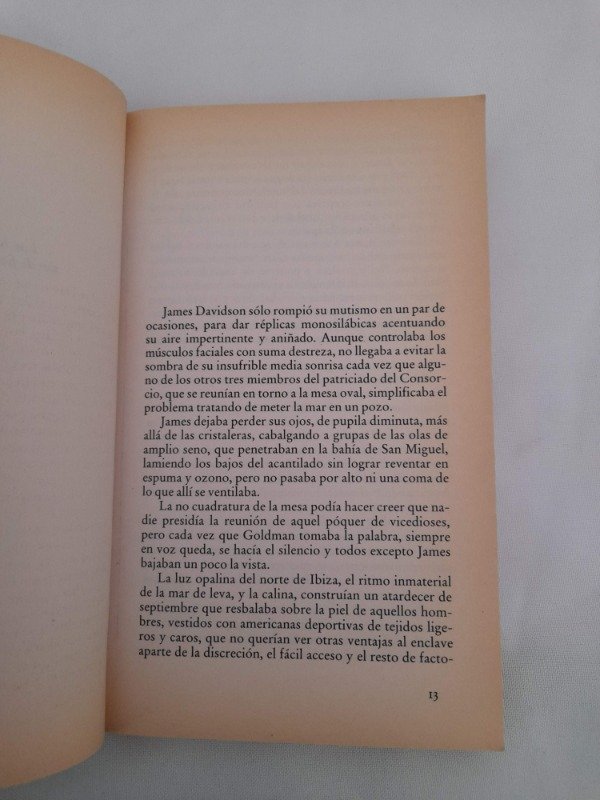 James Davidson sólo rompió su mutismo en un par de ocasiones, para dar réplicas monosilábicas acentuando su aire impertinente y aniñado. Aunque controlaba los músculos faciales con suma destreza, no llegaba a evitar la sombra de su insufrible media sonrisa cada vez que alguno de los otros tres miembros del patriciado del Consorcio, que se reunían en torno a la mesa oval, simplificaba el problema tratando de meter la mar en un pozo.

James dejaba perder sus ojos, de pupila diminuta, más allá de las cristaleras, cabalgando a grupas de las olas de amplio seno, que penetraban en la bahía de San Miguel, lamiendo los bajos del acantilado sin lograr reventar en espuma y ozono, pero no pasaba por alto ni una coma de lo que allí se ventilaba.

La no cuadratura de la mesa podía hacer creer que nadie presidía la reunión de aquel póquer de vicedioses, pero cada vez que Goldman tomaba la palabra, siempre en voz queda, se hacía el silencio y todos excepto James bajaban un poco la vista.

La luz opalina del norte de Ibiza, el ritmo inmaterial de la mar de leva, y la calina, construían un atardecer de septiembre que resbalaba sobre la piel de aquellos hombres, vestidos con americanas deportivas de tejidos ligeros y caros, que no querían ver otras ventajas al enclave aparte de la discreción, el fácil acceso y el resto de facto-

13